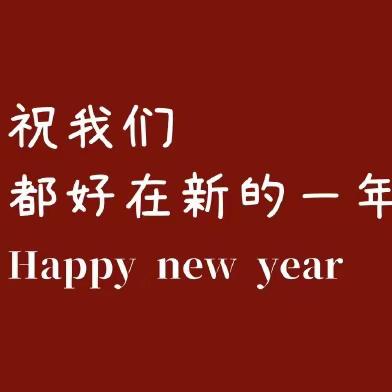 祝我们
都好在新的一年
Happy new year